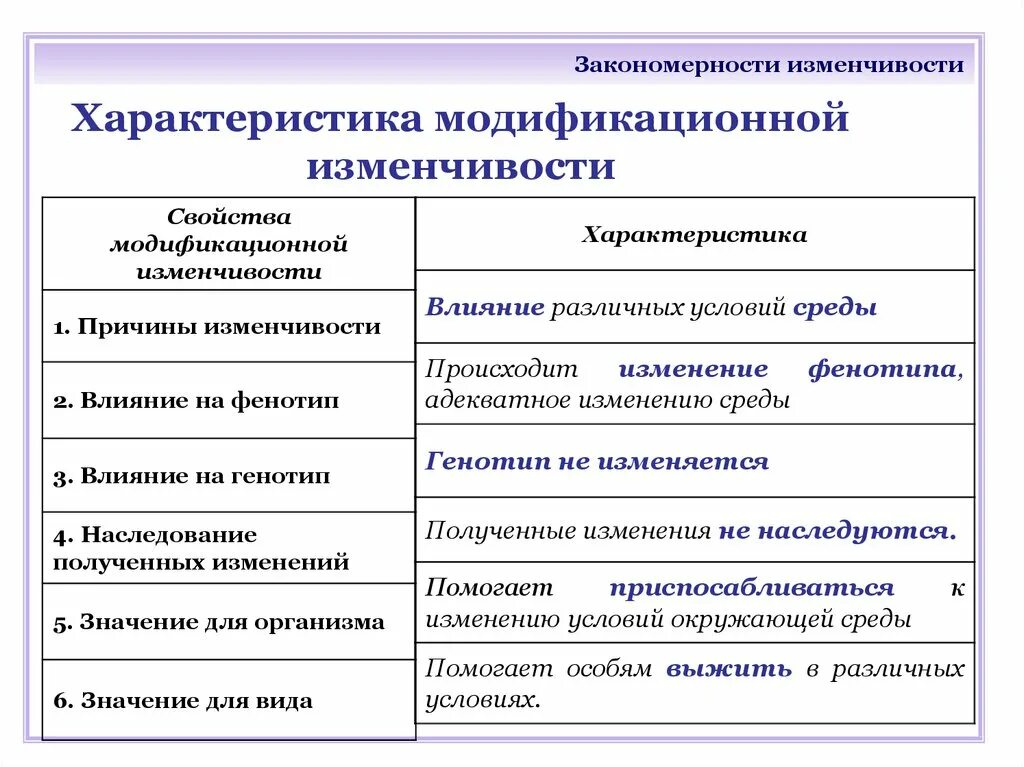 Закономерности изменчивости

Характеристика модификационной изменчивости

| Свойства модификационной изменчивости | Характеристика |
|---|---|
| 1. Причины изменчивости | Влияние различных условий среды |
| 2. Влияние на фенотип | Происходит изменение фенотипа, адекватное изменению среды |
| 3. Влияние на генотип | Генотип не изменяется |
| 4. Наследование полученных изменений | Полученные изменения не наследуются. |
| 5. Значение для организма | Помогает приспосабливаться к изменению условий окружающей среды |
| 6. Значение для вида | Помогает особям выжить в различных условиях. |